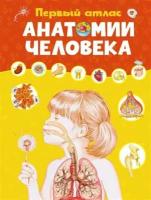 Первый атлас
АНАТОМИИ
ЧЕЛОВЕКА